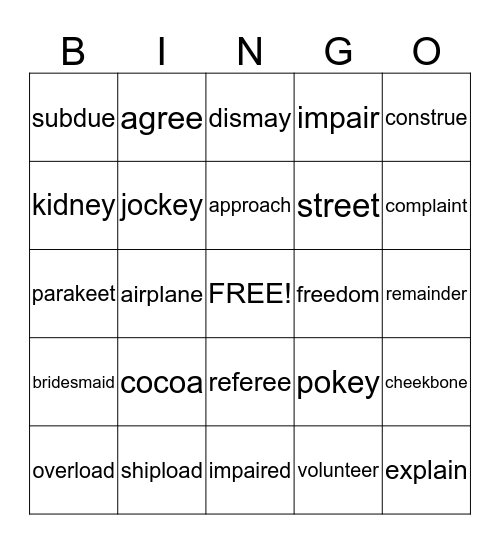 | B | I | N | G | O |
|---|---|---|---|---|
| subdue | agree | dismay | impair | construe |
| kidney | jockey | approach | street | complaint |
| parakeet | airplane | FREE! | freedom | remainder |
| bridesmaid | cocoa | referee | pokey | cheekbone |
| overload | shipload | impaired | volunteer | explain |